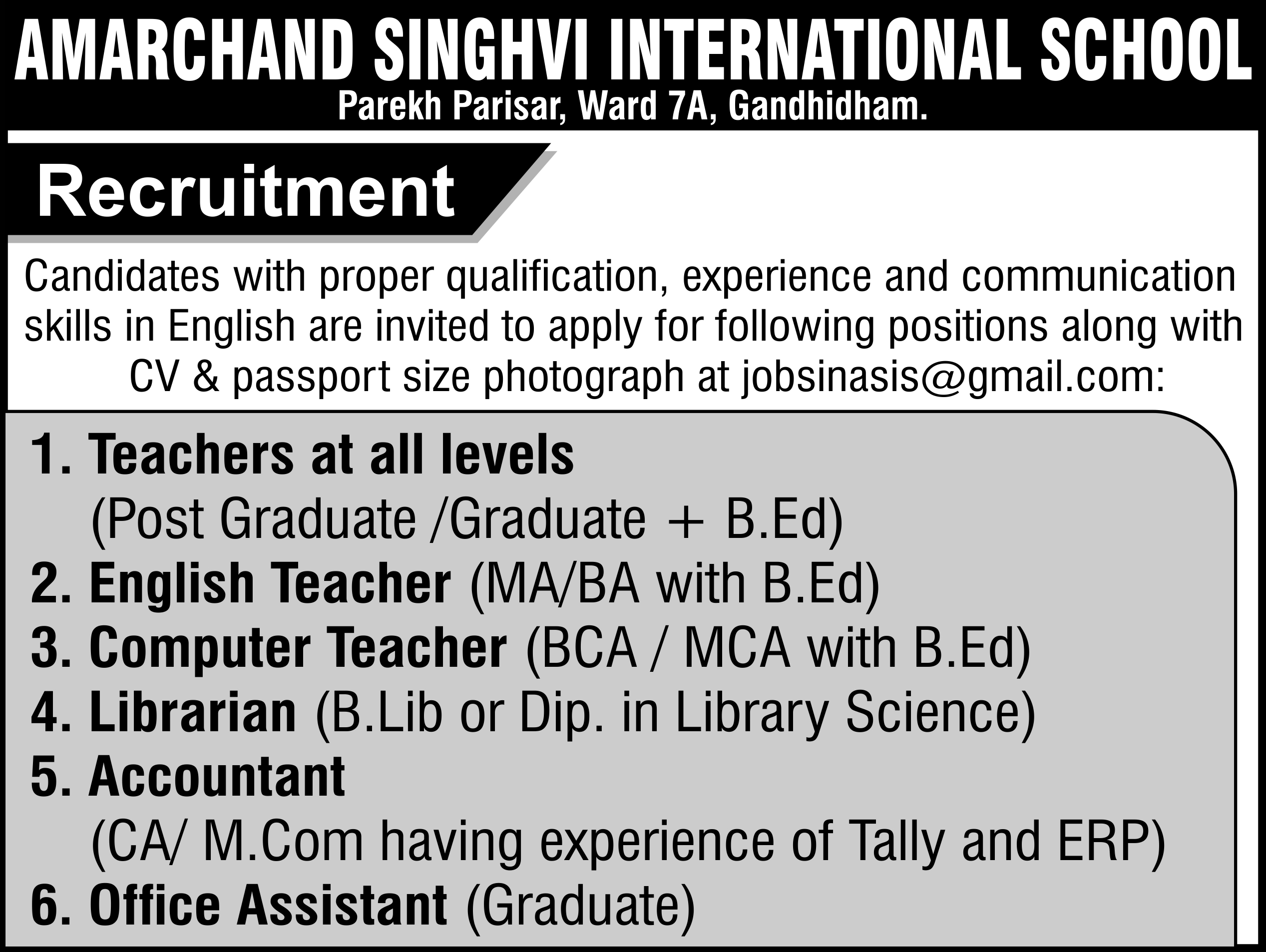 AMARCHAND SINGHVI INTERNATIONAL SCHOOL
Parekh Parisar, Ward 7A, Gandhidham.

Recruitment

Candidates with proper qualification, experience and communication skills in English are invited to apply for following positions along with CV & passport size photograph at jobsinasis@gmail.com:

1. Teachers at all levels
(Post Graduate /Graduate + B.Ed)
2. English Teacher (MA/BA with B.Ed)
3. Computer Teacher (BCA / MCA with B.Ed)
4. Librarian (B.Lib or Dip. in Library Science)
5. Accountant
(CA/ M.Com having experience of Tally and ERP)
6. Office Assistant (Graduate)